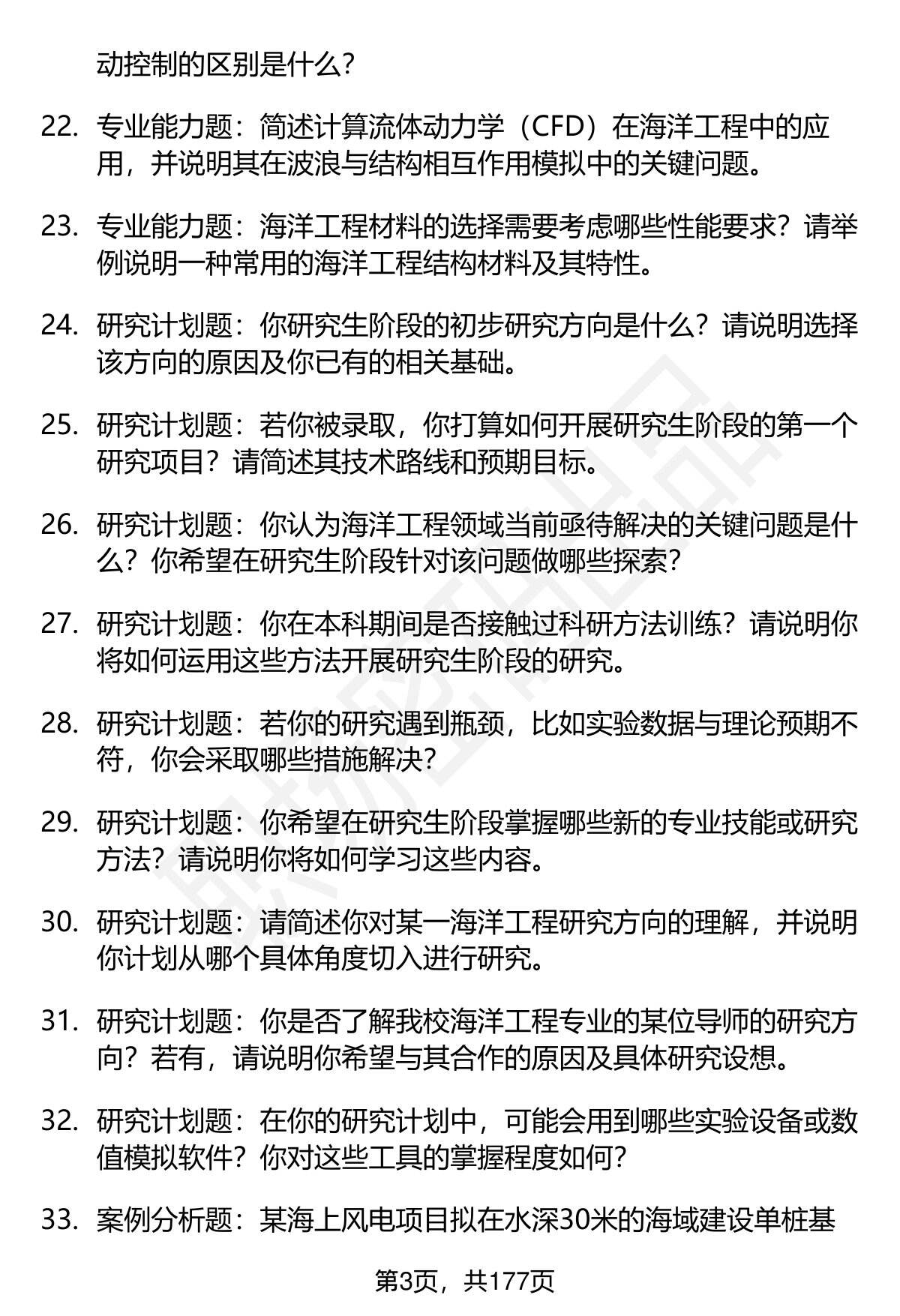 动控制的区别是什么?

22. 专业能力题：简述计算流体动力学（CFD）在海洋工程中的应用，并说明其在波浪与结构相互作用模拟中的关键问题。

23. 专业能力题：海洋工程材料的选择需要考虑哪些性能要求？请举例说明一种常用的海洋工程结构材料及其特性。

24. 研究计划题：你研究生阶段的初步研究方向是什么？请说明选择该方向的原因及你已有的相关基础。

25. 研究计划题：若你被录取，你打算如何开展研究生阶段的第一个研究项目？请简述其技术路线和预期目标。

26. 研究计划题：你认为海洋工程领域当前亟待解决的关键问题是什么？你希望在研究生阶段针对该问题做哪些探索?

27. 研究计划题：你在本科期间是否接触过科研方法训练？请说明你将如何运用这些方法开展研究生阶段的研究。

28. 研究计划题：若你的研究遇到瓶颈，比如实验数据与理论预期不符，你会采取哪些措施解决?

29. 研究计划题：你希望在研究生阶段掌握哪些新的专业技能或研究方法？请说明你将如何学习这些内容。

30. 研究计划题：请简述你对某一海洋工程研究方向的理解，并说明你计划从哪个具体角度切入进行研究。

31. 研究计划题：你是否了解我校海洋工程专业的某位导师的研究方向？若有，请说明你希望与其合作的原因及具体研究设想。

32. 研究计划题：在你的研究计划中，可能会用到哪些实验设备或数值模拟软件？你对这些工具的掌握程度如何?

33. 案例分析题：某海上风电项目拟在水深30米的海域建设单桩基

第3页，共177页